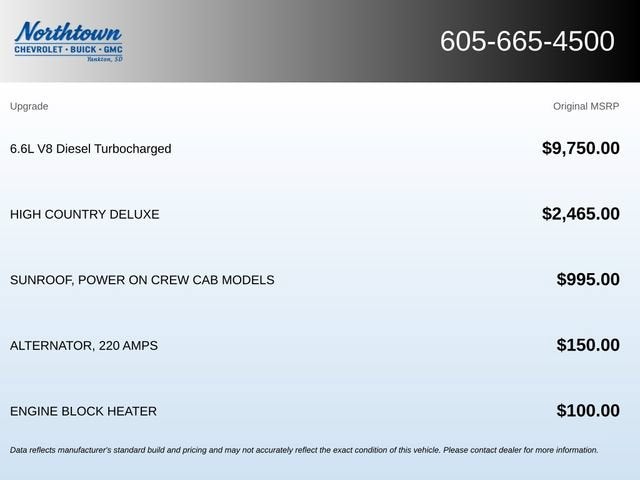 Northtown
CHEVROLET · BUICK · GMC
Yankton, SD

605-665-4500

| Upgrade | Original MSRP |
|---|---|
| 6.6L V8 Diesel Turbocharged | \$9,750.00 |
| HIGH COUNTRY DELUXE | \$2,465.00 |
| SUNROOF, POWER ON CREW CAB MODELS | \$995.00 |
| ALTERNATOR, 220 AMPS | \$150.00 |
| ENGINE BLOCK HEATER | \$100.00 |

Data reflects manufacturer's standard build and pricing and may not accurately reflect the exact condition of this vehicle. Please contact dealer for more information.